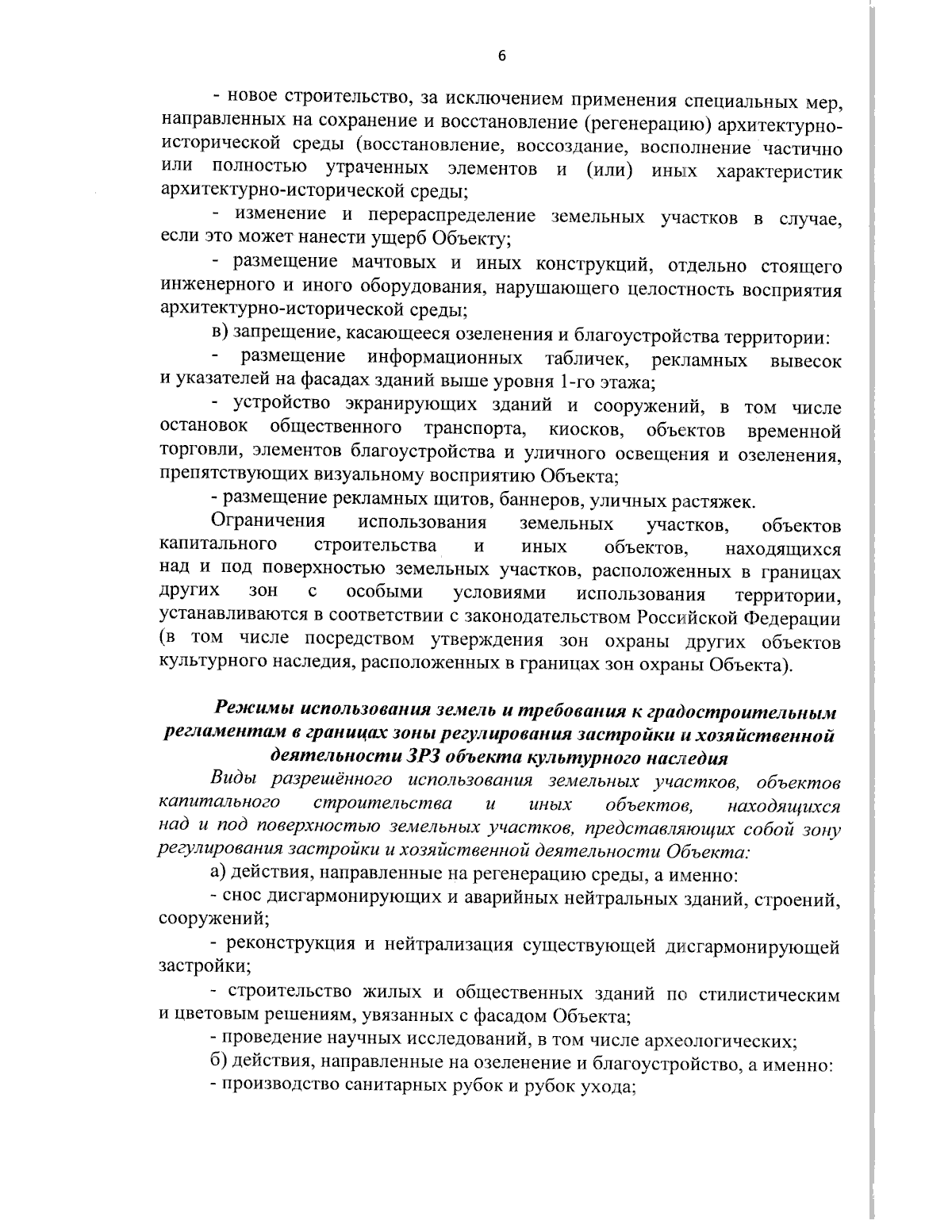 6

- новое строительство, за исключением применения специальных мер, направленных на сохранение и восстановление (регенерацию) архитектурно-исторической среды (восстановление, воссоздание, восполнение частично или полностью утраченных элементов и (или) иных характеристик архитектурно-исторической среды;

- изменение и перераспределение земельных участков в случае, если это может нанести ущерб Объекту;

- размещение мачтовых и иных конструкций, отдельно стоящего инженерного и иного оборудования, нарушающего целостность восприятия архитектурно-исторической среды;

в) запрещение, касающееся озеленения и благоустройства территории:

- размещение информационных табличек, рекламных вывесок и указателей на фасадах зданий выше уровня 1-го этажа;

- устройство экранирующих зданий и сооружений, в том числе остановок общественного транспорта, киосков, объектов временной торговли, элементов благоустройства и уличного освещения и озеленения, препятствующих визуальному восприятию Объекта;

- размещение рекламных щитов, баннеров, уличных растяжек.

Ограничения использования земельных участков, объектов капитального строительства и иных объектов, находящихся над и под поверхностью земельных участков, расположенных в границах других зон с особыми условиями использования территории, устанавливаются в соответствии с законодательством Российской Федерации (в том числе посредством утверждения зон охраны других объектов культурного наследия, расположенных в границах зон охраны Объекта).

Режимы использования земель и требования к градостроительным регламентам в границах зоны регулирования застройки и хозяйственной деятельности ЗРЗ объекта культурного наследия

Виды разрешённого использования земельных участков, объектов капитального строительства и иных объектов, находящихся над и под поверхностью земельных участков, представляющих собой зону регулирования застройки и хозяйственной деятельности Объекта:

а) действия, направленные на регенерацию среды, а именно:

- снос дисгармонирующих и аварийных нейтральных зданий, строений, сооружений;

- реконструкция и нейтрализация существующей дисгармонирующей застройки;

- строительство жилых и общественных зданий по стилистическим и цветовым решениям, увязанных с фасадом Объекта;

- проведение научных исследований, в том числе археологических;

б) действия, направленные на озеленение и благоустройство, а именно:

- производство санитарных рубок и рубок ухода;